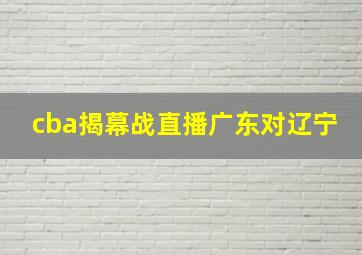 cba揭幕战直播广东对辽宁